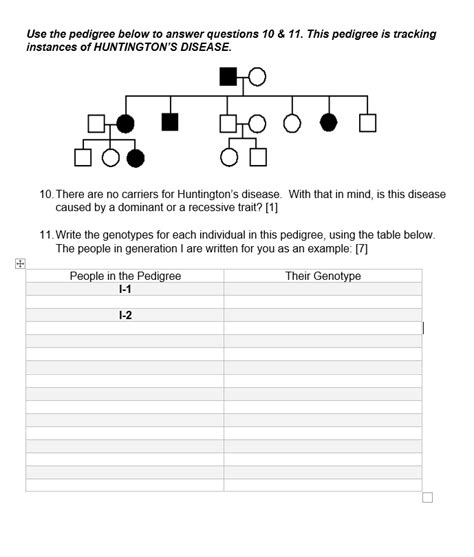 Use the pedigree below to answer questions 10 & 11. This pedigree is tracking instances of HUNTINGTON'S DISEASE.

10. There are no carriers for Huntington's disease. With that in mind, is this disease caused by a dominant or a recessive trait? [1]

11. Write the genotypes for each individual in this pedigree, using the table below. The people in generation I are written for you as an example: [7]

| People in the Pedigree | Their Genotype |
|---|---|
| I-1 | |
| | |
| I-2 | |
| | |
| | |
| | |
| | |
| | |
| | |
| | |
| | |
| | |
| | |
| | |
| | |
| | |